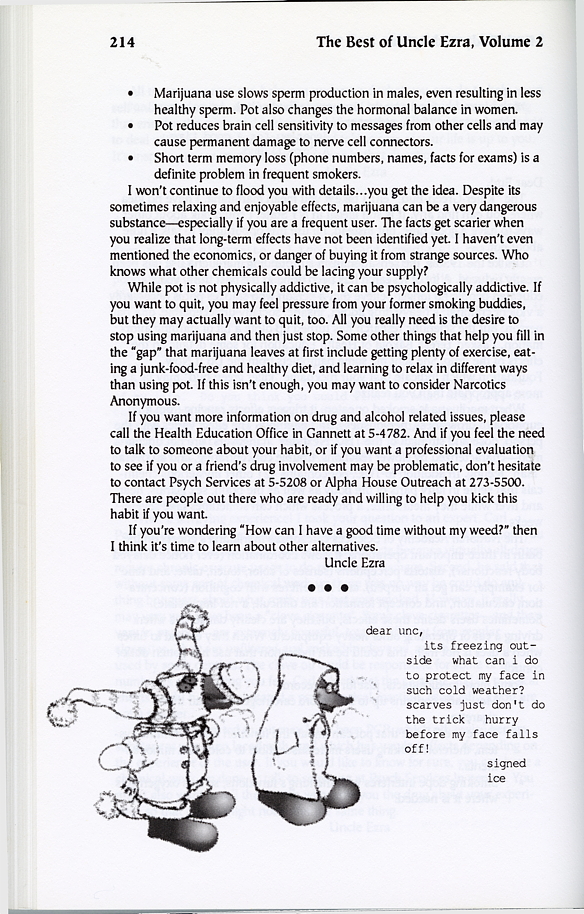 214 The Best of Uncle Ezra, Volume 2

• Marijuana use slows sperm production in males, even resulting in less healthy sperm. Pot also changes the hormonal balance in women.
• Pot reduces brain cell sensitivity to messages from other cells and may cause permanent damage to nerve cell connectors.
• Short term memory loss (phone numbers, names, facts for exams) is a definite problem in frequent smokers.

I won't continue to flood you with details...you get the idea. Despite its sometimes relaxing and enjoyable effects, marijuana can be a very dangerous substance—especially if you are a frequent user. The facts get scarier when you realize that long-term effects have not been identified yet. I haven't even mentioned the economics, or danger of buying it from strange sources. Who knows what other chemicals could be lacing your supply?

While pot is not physically addictive, it can be psychologically addictive. If you want to quit, you may feel pressure from your former smoking buddies, but they may actually want to quit, too. All you really need is the desire to stop using marijuana and then just stop. Some other things that help you fill in the "gap" that marijuana leaves at first include getting plenty of exercise, eating a junk-food-free and healthy diet, and learning to relax in different ways than using pot. If this isn't enough, you may want to consider Narcotics Anonymous.

If you want more information on drug and alcohol related issues, please call the Health Education Office in Gannett at 5-4782. And if you feel the need to talk to someone about your habit, or if you want a professional evaluation to see if you or a friend's drug involvement may be problematic, don't hesitate to contact Psych Services at 5-5208 or Alpha House Outreach at 273-5500. There are people out there who are ready and willing to help you kick this habit if you want.

If you're wondering "How can I have a good time without my weed?" then I think it's time to learn about other alternatives.

Uncle Ezra

• • •

dear unc,

its freezing outside what can i do to protect my face in such cold weather? scarves just don't do the trick hurry before my face falls off!

signed
ice